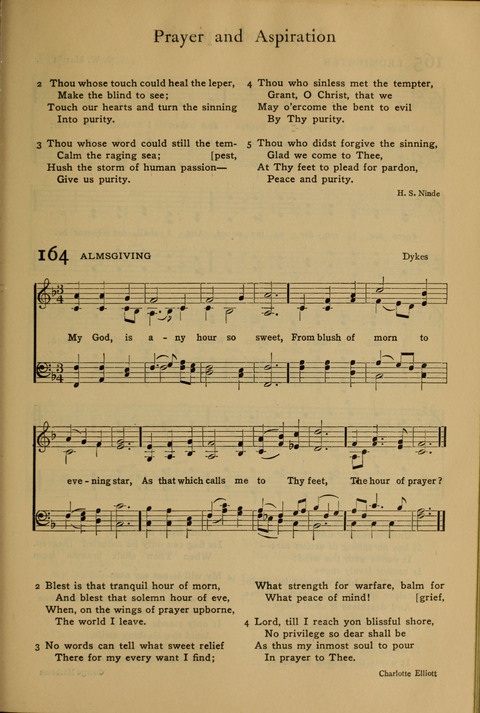 Prayer and Aspiration

2 Thou whose touch could heal the leper,
Make the blind to see;
Touch our hearts and turn the sinning
Into purity.

3 Thou whose word could still the tem-
Calm the raging sea; [pest,
Hush the storm of human passion—
Give us purity.

4 Thou who sinless met the tempter,
Grant, O Christ, that we
May o'ercome the bent to evil
By Thy purity.

5 Thou who didst forgive the sinning,
Glad we come to Thee,
At Thy feet to plead for pardon,
Peace and purity.

H. S. Ninde

164 ALMSGIVING

Dykes

My God, is a - ny hour so sweet, From blush of morn to eve - ning star, As that which calls me to Thy feet, The hour of prayer?

2 Blest is that tranquil hour of morn,
And blest that solemn hour of eve,
When, on the wings of prayer upborne,
The world I leave.

3 No words can tell what sweet relief
There for my every want I find;

What strength for warfare, balm for
What peace of mind! [grief,

4 Lord, till I reach yon blissful shore,
No privilege so dear shall be
As thus my inmost soul to pour
In prayer to Thee.

Charlotte Elliott